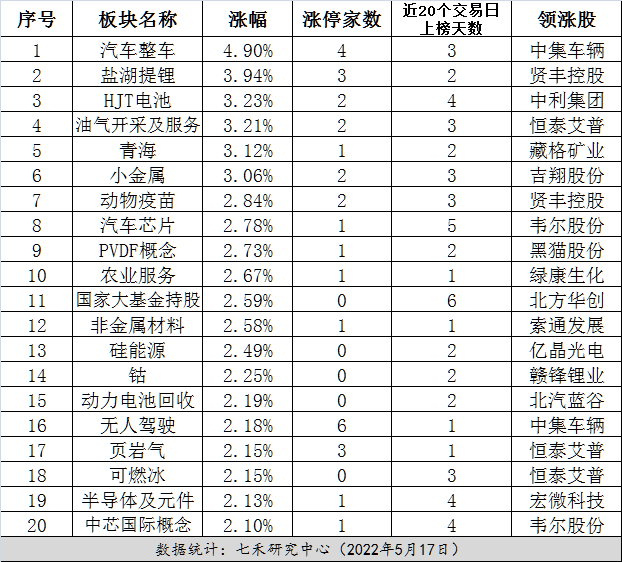 | 序号 | 板块名称 | 涨幅 | 涨停家数 | 近20个交易日上榜天数 | 领涨股 |
|---|---|---|---|---|---|
| 1 | 汽车整车 | 4.90% | 4 | 3 | 中集车辆 |
| 2 | 盐湖提锂 | 3.94% | 3 | 2 | 贤丰控股 |
| 3 | HJT电池 | 3.23% | 2 | 4 | 中利集团 |
| 4 | 油气开采及服务 | 3.21% | 2 | 3 | 恒泰艾普 |
| 5 | 青海 | 3.12% | 1 | 2 | 藏格矿业 |
| 6 | 小金属 | 3.06% | 2 | 3 | 吉翔股份 |
| 7 | 动物疫苗 | 2.84% | 2 | 3 | 贤丰控股 |
| 8 | 汽车芯片 | 2.78% | 1 | 5 | 韦尔股份 |
| 9 | PVDF概念 | 2.73% | 1 | 2 | 黑猫股份 |
| 10 | 农业服务 | 2.67% | 1 | 1 | 绿康生化 |
| 11 | 国家大基金持股 | 2.59% | 0 | 6 | 北方华创 |
| 12 | 非金属材料 | 2.58% | 1 | 1 | 索通发展 |
| 13 | 硅能源 | 2.49% | 0 | 2 | 亿晶光电 |
| 14 | 钴 | 2.25% | 0 | 2 | 赣锋锂业 |
| 15 | 动力电池回收 | 2.19% | 0 | 2 | 北汽蓝谷 |
| 16 | 无人驾驶 | 2.18% | 6 | 1 | 中集车辆 |
| 17 | 页岩气 | 2.15% | 3 | 1 | 恒泰艾普 |
| 18 | 可燃冰 | 2.15% | 0 | 3 | 恒泰艾普 |
| 19 | 半导体及元件 | 2.13% | 1 | 4 | 宏微科技 |
| 20 | 中芯国际概念 | 2.10% | 1 | 4 | 韦尔股份 |

数据统计：七禾研究中心（2022年5月17日）